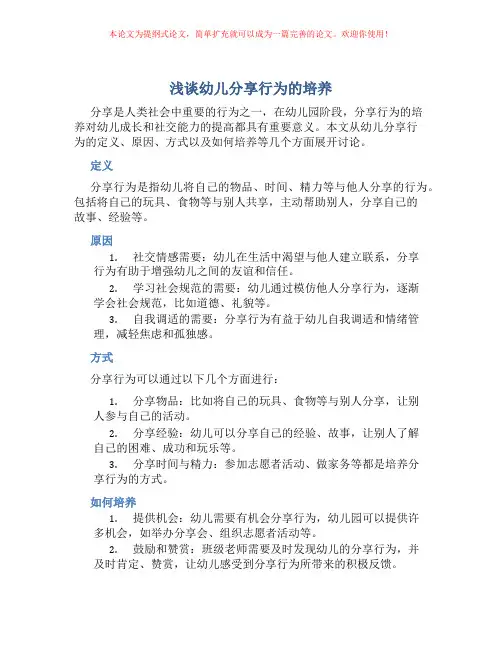 本论文为提纲式论文，简单扩充就可以成为一篇完善的论文。欢迎你使用！

浅谈幼儿分享行为的培养

分享是人类社会中重要的行为之一，在幼儿园阶段，分享行为的培养对幼儿成长和社交能力的提高都具有重要意义。本文从幼儿分享行为的定义、原因、方式以及如何培养等几个方面展开讨论。

定义

分享行为是指幼儿将自己的物品、时间、精力等与他人分享的行为。包括将自己的玩具、食物等与别人共享，主动帮助别人，分享自己的故事、经验等。

原因

1. 社交情感需要：幼儿在生活中渴望与他人建立联系，分享行为有助于增强幼儿之间的友谊和信任。

2. 学习社会规范的需要：幼儿通过模仿他人分享行为，逐渐学会社会规范，比如道德、礼貌等。

3. 自我调适的需要：分享行为有益于幼儿自我调适和情绪管理，减轻焦虑和孤独感。

方式

分享行为可以通过以下几个方面进行：

1. 分享物品：比如将自己的玩具、食物等与别人分享，让别人参与自己的活动。

2. 分享经验：幼儿可以分享自己的经验、故事，让别人了解自己的困难、成功和玩乐等。

3. 分享时间与精力：参加志愿者活动、做家务等都是培养分享行为的方式。

如何培养

1. 提供机会：幼儿需要有机会分享行为，幼儿园可以提供许多机会，如举办分享会、组织志愿者活动等。

2. 鼓励和赞赏：班级老师需要及时发现幼儿的分享行为，并及时肯定、赞赏，让幼儿感受到分享行为所带来的积极反馈。